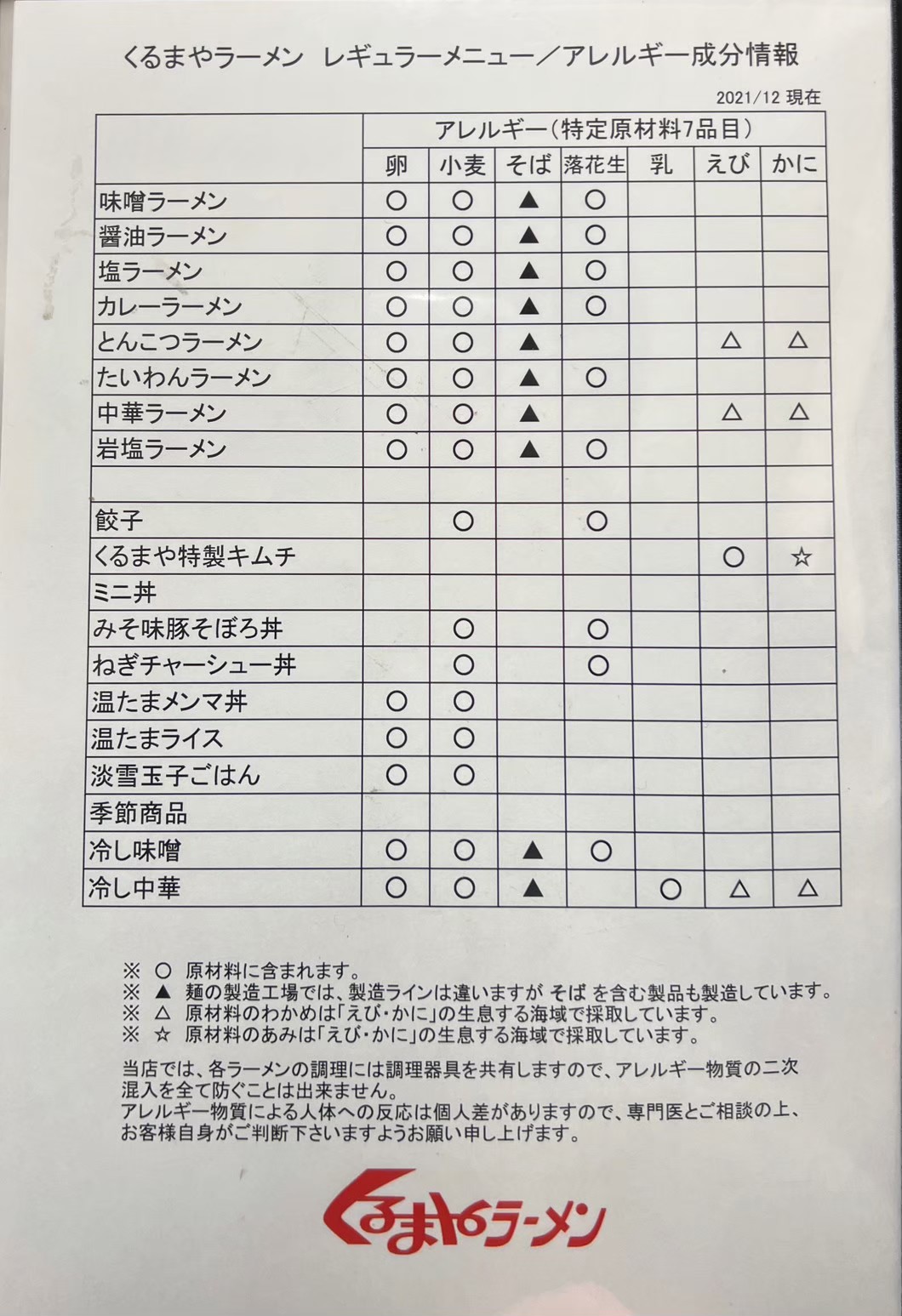 くるまやラーメン レギュラーメニュー／アレルギー成分情報

2021/12 現在

| | アレルギー（特定原材料7品目） | | | | | | |
|---|---|---|---|---|---|---|---|
| | 卵 | 小麦 | そば | 落花生 | 乳 | えび | かに |
| 味噌ラーメン | ○ | ○ | ▲ | ○ | | | |
| 醤油ラーメン | ○ | ○ | ▲ | ○ | | | |
| 塩ラーメン | ○ | ○ | ▲ | ○ | | | |
| カレーラーメン | ○ | ○ | ▲ | ○ | | | |
| とんこつラーメン | ○ | ○ | ▲ | | | △ | △ |
| たいわんラーメン | ○ | ○ | ▲ | ○ | | | |
| 中華ラーメン | ○ | ○ | ▲ | | | △ | △ |
| 岩塩ラーメン | ○ | ○ | ▲ | ○ | | | |
| | | | | | | | |
| 餃子 | | ○ | | ○ | | | |
| くるまや特製キムチ | | | | | | ○ | ☆ |
| ミニ丼 | | | | | | | |
| みそ味豚そぼろ丼 | | ○ | | ○ | | | |
| ねぎチャーシュー丼 | | ○ | | ○ | | | |
| 温たまメンマ丼 | ○ | ○ | | | | | |
| 温たまライス | ○ | ○ | | | | | |
| 淡雪玉子ごはん | ○ | ○ | | | | | |
| 季節商品 | | | | | | | |
| 冷し味噌 | ○ | ○ | ▲ | ○ | | | |
| 冷し中華 | ○ | ○ | ▲ | | ○ | △ | △ |

※ ○ 原材料に含まれます。
※ ▲ 麺の製造工場では、製造ラインは違いますが そば を含む製品も製造しています。
※ △ 原材料のわかめは「えび・かに」の生息する海域で採取しています。
※ ☆ 原材料のあみは「えび・かに」の生息する海域で採取しています。

当店では、各ラーメンの調理には調理器具を共有しますので、アレルギー物質の二次混入を全て防ぐことは出来ません。
アレルギー物質による人体への反応は個人差がありますので、専門医とご相談の上、お客様自身がご判断下さいますようお願い申し上げます。

くるまやラーメン